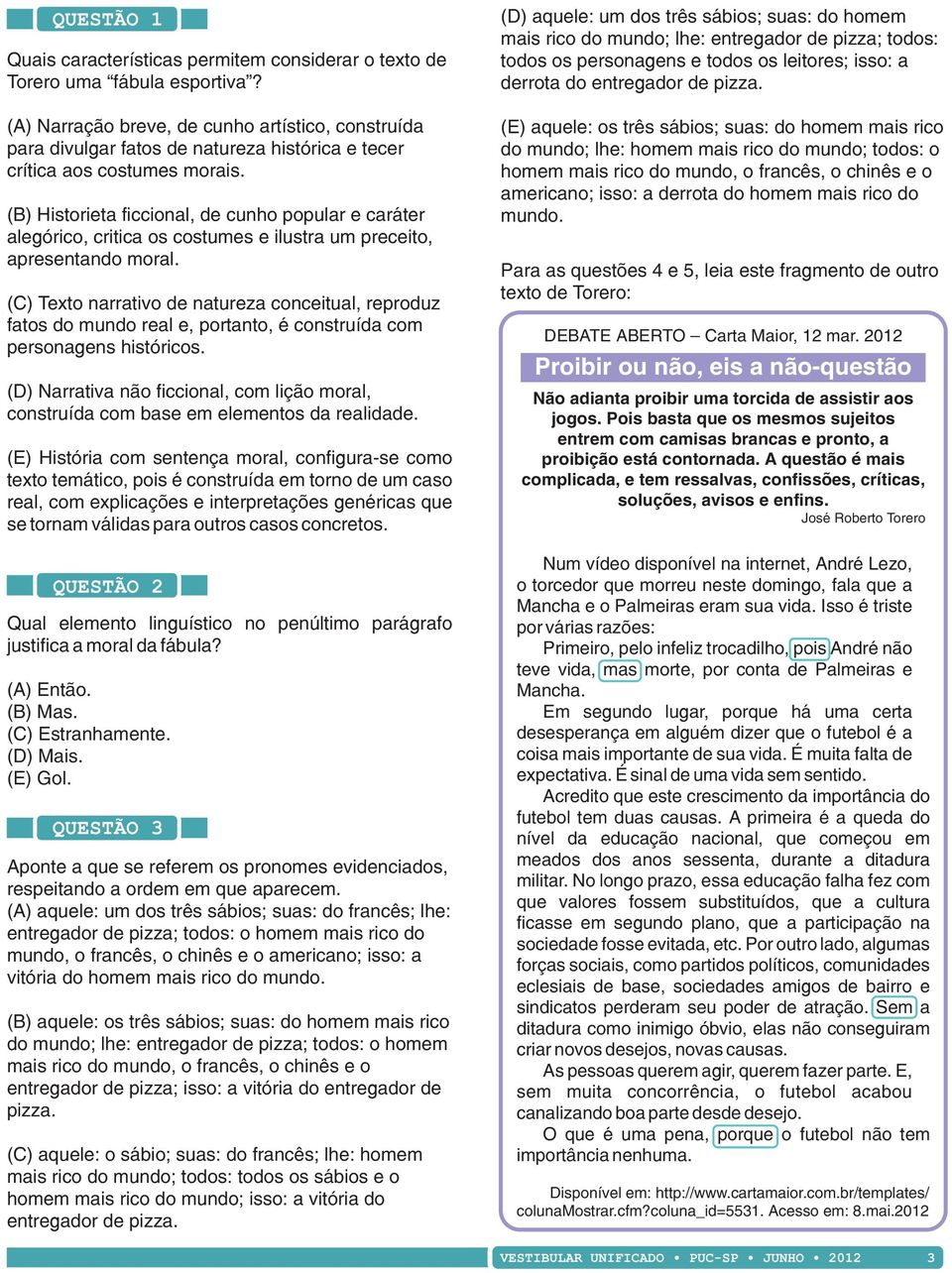 QUESTÃO 1

Quais características permitem considerar o texto de Torero uma “fábula esportiva”?

(A) Narração breve, de cunho artístico, construída para divulgar fatos de natureza histórica e tecer crítica aos costumes morais.

(B) Historieta ficcional, de cunho popular e caráter alegórico, critica os costumes e ilustra um preceito, apresentando moral.

(C) Texto narrativo de natureza conceitual, reproduz fatos do mundo real e, portanto, é construída com personagens históricos.

(D) Narrativa não ficcional, com lição moral, construída com base em elementos da realidade.

(E) História com sentença moral, configura-se como texto temático, pois é construída em torno de um caso real, com explicações e interpretações genéricas que se tornam válidas para outros casos concretos.

QUESTÃO 2

Qual elemento linguístico no penúltimo parágrafo justifica a moral da fábula?

(A) Então.
(B) Mas.
(C) Estranhamente.
(D) Mais.
(E) Gol.

QUESTÃO 3

Aponte a que se referem os pronomes evidenciados, respeitando a ordem em que aparecem.
(A) aquele: um dos três sábios; suas: do francês; lhe: entregador de pizza; todos: o homem mais rico do mundo, o francês, o chinês e o americano; isso: a vitória do homem mais rico do mundo.

(B) aquele: os três sábios; suas: do homem mais rico do mundo; lhe: entregador de pizza; todos: o homem mais rico do mundo, o francês, o chinês e o entregador de pizza; isso: a vitória do entregador de pizza.

(C) aquele: o sábio; suas: do francês; lhe: homem mais rico do mundo; todos: todos os sábios e o homem mais rico do mundo; isso: a vitória do entregador de pizza.

(D) aquele: um dos três sábios; suas: do homem mais rico do mundo; lhe: entregador de pizza; todos: todos os personagens e todos os leitores; isso: a derrota do entregador de pizza.

(E) aquele: os três sábios; suas: do homem mais rico do mundo; lhe: homem mais rico do mundo; todos: o homem mais rico do mundo, o francês, o chinês e o americano; isso: a derrota do homem mais rico do mundo.

Para as questões 4 e 5, leia este fragmento de outro texto de Torero:

DEBATE ABERTO – Carta Maior, 12 mar. 2012

Proibir ou não, eis a não-questão

Não adianta proibir uma torcida de assistir aos jogos. Pois basta que os mesmos sujeitos entrem com camisas brancas e pronto, a proibição está contornada. A questão é mais complicada, e tem ressalvas, confissões, críticas, soluções, avisos e enfins.

José Roberto Torero

Num vídeo disponível na internet, André Lezo, o torcedor que morreu neste domingo, fala que a Mancha e o Palmeiras eram sua vida. Isso é triste por várias razões:

Primeiro, pelo infeliz trocadilho, pois André não teve vida, mas morte, por conta de Palmeiras e Mancha.

Em segundo lugar, porque há uma certa desesperança em alguém dizer que o futebol é a coisa mais importante de sua vida. É muita falta de expectativa. É sinal de uma vida sem sentido.

Acredito que este crescimento da importância do futebol tem duas causas. A primeira é a queda do nível da educação nacional, que começou em meados dos anos sessenta, durante a ditadura militar. No longo prazo, essa educação falha fez com que valores fossem substituídos, que a cultura ficasse em segundo plano, que a participação na sociedade fosse evitada, etc. Por outro lado, algumas forças sociais, como partidos políticos, comunidades eclesiais de base, sociedades amigos de bairro e sindicatos perderam seu poder de atração. Sem a ditadura como inimigo óbvio, elas não conseguiram criar novos desejos, novas causas.

As pessoas querem agir, querem fazer parte. E, sem muita concorrência, o futebol acabou canalizando boa parte desde desejo.

O que é uma pena, porque o futebol não tem importância nenhuma.

Disponível em: http://www.cartamaior.com.br/templates/colunaMostrar.cfm?coluna_id=5531. Acesso em: 8.mai.2012

VESTIBULAR UNIFICADO • PUC-SP • JUNHO • 2012 3